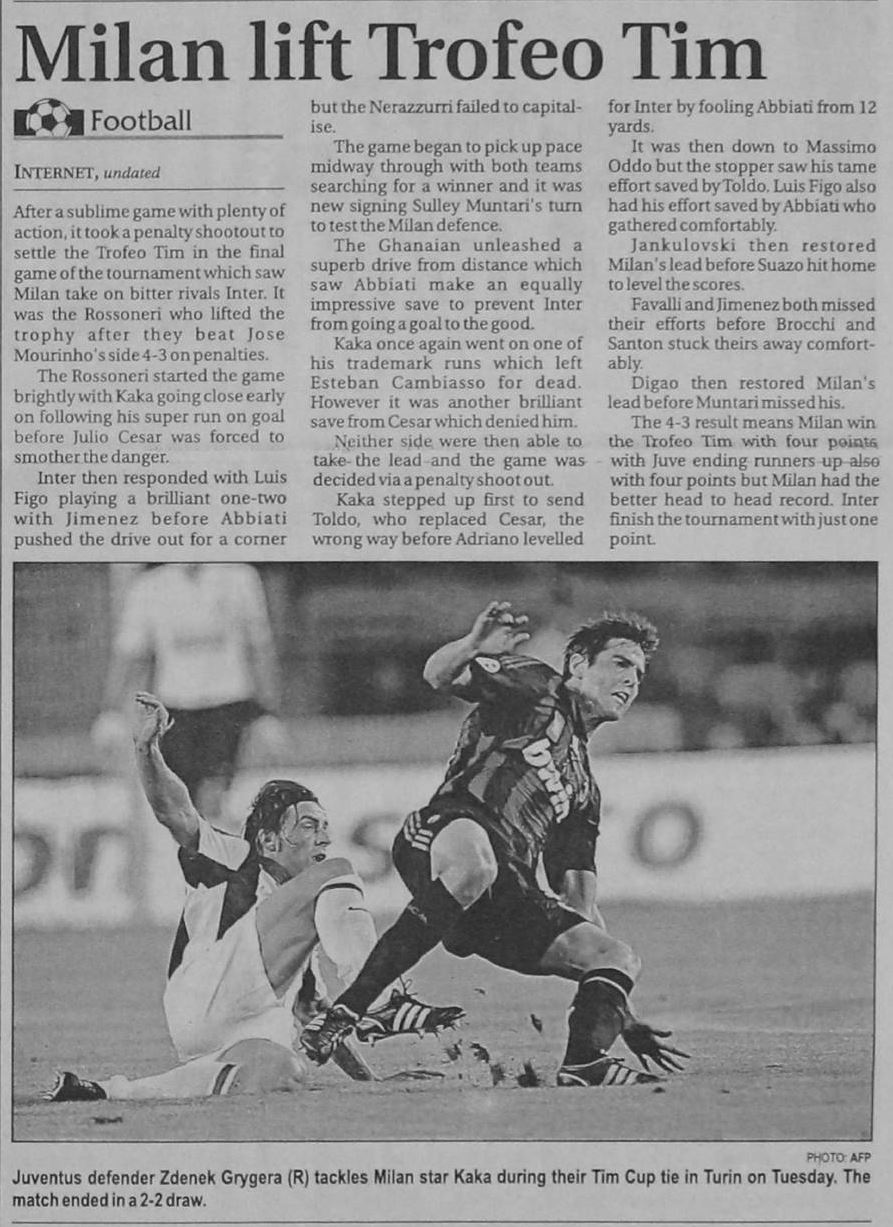 Milan lift Trofeo Tim

Football

INTERNET, undated

After a sublime game with plenty of action, it took a penalty shootout to settle the Trofeo Tim in the final game of the tournament which saw Milan take on bitter rivals Inter. It was the Rossoneri who lifted the trophy after they beat Jose Mourinho's side 4-3 on penalties.

The Rossoneri started the game brightly with Kaka going close early on following his super run on goal before Julio Cesar was forced to smother the danger.

Inter then responded with Luis Figo playing a brilliant one-two with Jimenez before Abbiati pushed the drive out for a corner but the Nerazzurri failed to capitalise.

The game began to pick up pace midway through with both teams searching for a winner and it was new signing Sulley Muntari's turn to test the Milan defence.

The Ghanaian unleashed a superb drive from distance which saw Abbiati make an equally impressive save to prevent Inter from going a goal to the good.

Kaka once again went on one of his trademark runs which left Esteban Cambiasso for dead. However it was another brilliant save from Cesar which denied him.

Neither side were then able to take the lead and the game was decided via a penalty shoot out.

Kaka stepped up first to send Toldo, who replaced Cesar, the wrong way before Adriano levelled for Inter by fooling Abbiati from 12 yards.

It was then down to Massimo Oddo but the stopper saw his tame effort saved by Toldo. Luis Figo also had his effort saved by Abbiati who gathered comfortably.

Jankulovski then restored Milan's lead before Suazo hit home to level the scores.

Favalli and Jimenez both missed their efforts before Brocchi and Santon stuck theirs away comfortably.

Digao then restored Milan's lead before Muntari missed his.

The 4-3 result means Milan win the Trofeo Tim with four points with Juve ending runners up also with four points but Milan had the better head to head record. Inter finish the tournament with just one point.

PHOTO: AFP

Juventus defender Zdenek Grygera (R) tackles Milan star Kaka during their Tim Cup tie in Turin on Tuesday. The match ended in a 2-2 draw.